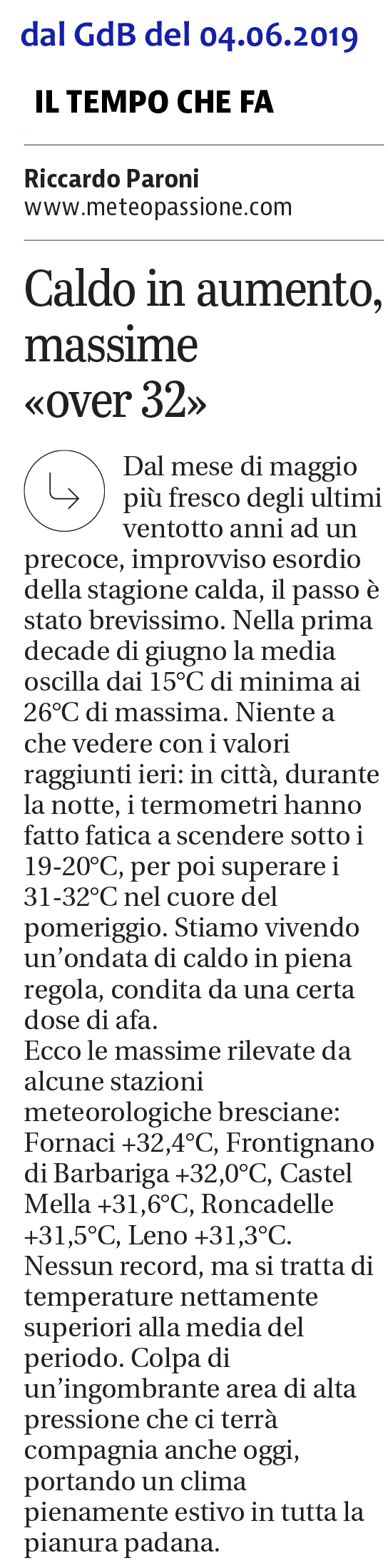 dal GdB del 04.06.2019

IL TEMPO CHE FA

Riccardo Paroni
www.meteopassione.com

Caldo in aumento, massime «over 32»

Dal mese di maggio più fresco degli ultimi ventotto anni ad un precoce, improvviso esordio della stagione calda, il passo è stato brevissimo. Nella prima decade di giugno la media oscilla dai 15°C di minima ai 26°C di massima. Niente a che vedere con i valori raggiunti ieri: in città, durante la notte, i termometri hanno fatto fatica a scendere sotto i 19-20°C, per poi superare i 31-32°C nel cuore del pomeriggio. Stiamo vivendo un'ondata di caldo in piena regola, condita da una certa dose di afa.
Ecco le massime rilevate da alcune stazioni meteorologiche bresciane: Fornaci +32,4°C, Frontignano di Barbariga +32,0°C, Castel Mella +31,6°C, Roncadelle +31,5°C, Leno +31,3°C. Nessun record, ma si tratta di temperature nettamente superiori alla media del periodo. Colpa di un'ingombrante area di alta pressione che ci terrà compagnia anche oggi, portando un clima pienamente estivo in tutta la pianura padana.